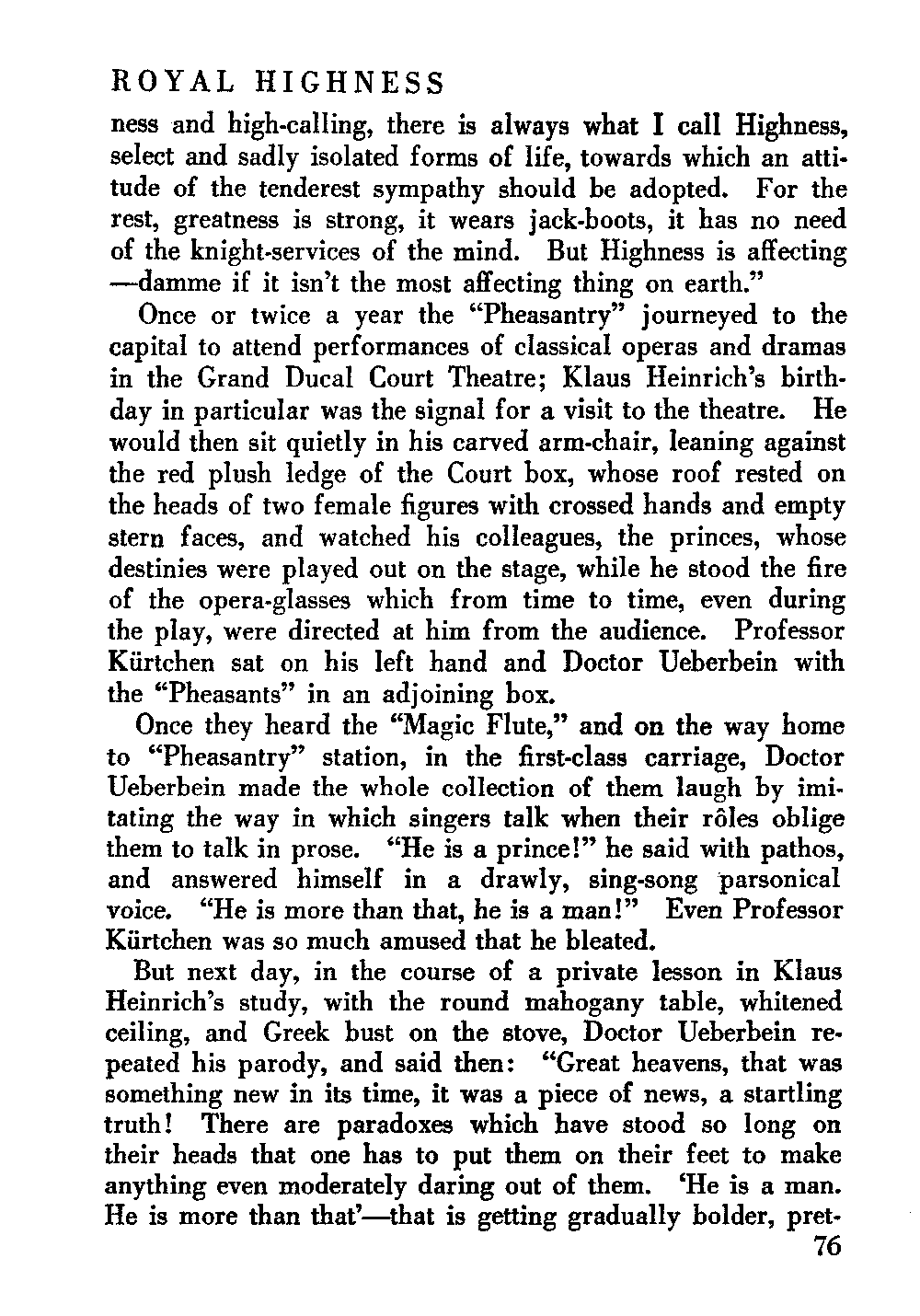 ROYAL HIGHNESS

ness and high-calling, there is always what I call Highness, select and sadly isolated forms of life, towards which an attitude of the tenderest sympathy should be adopted. For the rest, greatness is strong, it wears jack-boots, it has no need of the knight-services of the mind. But Highness is affecting —damme if it isn't the most affecting thing on earth."

Once or twice a year the "Pheasantry" journeyed to the capital to attend performances of classical operas and dramas in the Grand Ducal Court Theatre; Klaus Heinrich's birthday in particular was the signal for a visit to the theatre. He would then sit quietly in his carved arm-chair, leaning against the red plush ledge of the Court box, whose roof rested on the heads of two female figures with crossed hands and empty stern faces, and watched his colleagues, the princes, whose destinies were played out on the stage, while he stood the fire of the opera-glasses which from time to time, even during the play, were directed at him from the audience. Professor Kürtchen sat on his left hand and Doctor Ueberbein with the "Pheasants" in an adjoining box.

Once they heard the "Magic Flute," and on the way home to "Pheasantry" station, in the first-class carriage, Doctor Ueberbein made the whole collection of them laugh by imitating the way in which singers talk when their rôles oblige them to talk in prose. "He is a prince!" he said with pathos, and answered himself in a drawly, sing-song parsonical voice. "He is more than that, he is a man!" Even Professor Kürtchen was so much amused that he bleated.

But next day, in the course of a private lesson in Klaus Heinrich's study, with the round mahogany table, whitened ceiling, and Greek bust on the stove, Doctor Ueberbein repeated his parody, and said then: "Great heavens, that was something new in its time, it was a piece of news, a startling truth! There are paradoxes which have stood so long on their heads that one has to put them on their feet to make anything even moderately daring out of them. 'He is a man. He is more than that'—that is getting gradually bolder, pret-

76